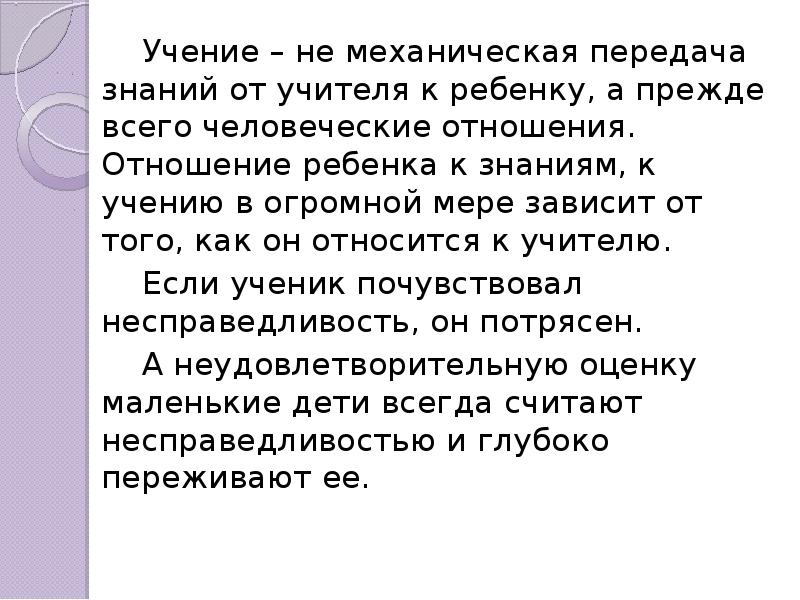 Учение – не механическая передача знаний от учителя к ребенку, а прежде всего человеческие отношения. Отношение ребенка к знаниям, к учению в огромной мере зависит от того, как он относится к учителю.

Если ученик почувствовал несправедливость, он потрясен.

А неудовлетворительную оценку маленькие дети всегда считают несправедливостью и глубоко переживают ее.